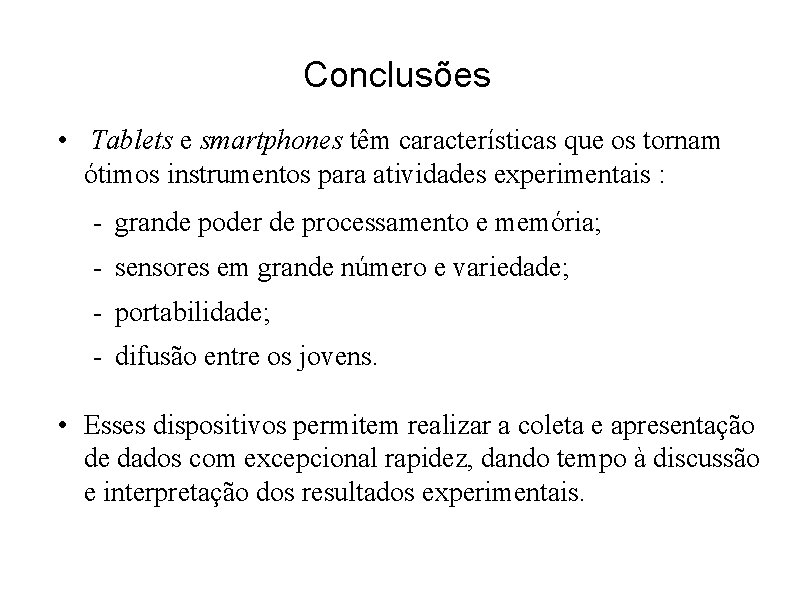 Conclusões

• Tablets e smartphones têm características que os tornam ótimos instrumentos para atividades experimentais :

- grande poder de processamento e memória;
- sensores em grande número e variedade;
- portabilidade;
- difusão entre os jovens.

• Esses dispositivos permitem realizar a coleta e apresentação de dados com excepcional rapidez, dando tempo à discussão e interpretação dos resultados experimentais.